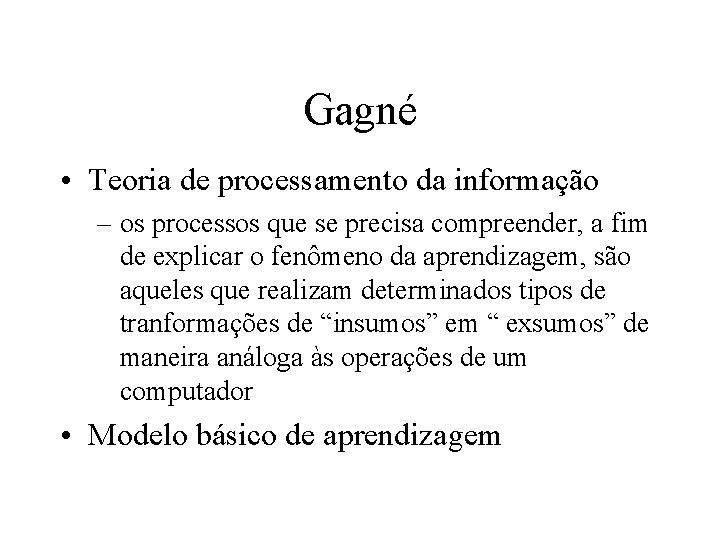 Gagné

• Teoria de processamento da informação
 – os processos que se precisa compreender, a fim de explicar o fenômeno da aprendizagem, são aqueles que realizam determinados tipos de tranformações de “insumos” em “ exsumos” de maneira análoga às operações de um computador

• Modelo básico de aprendizagem